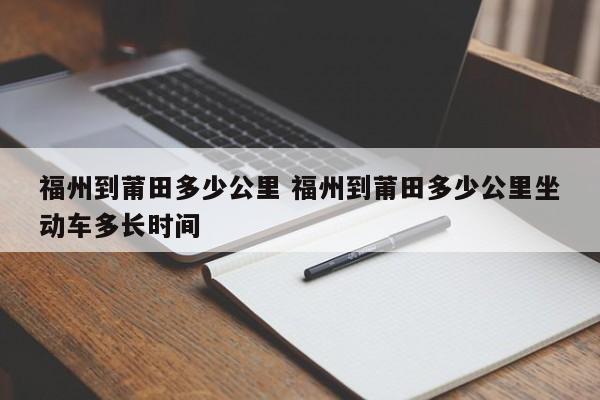 福州到莆田多少公里 福州到莆田多少公里坐动车多长时间